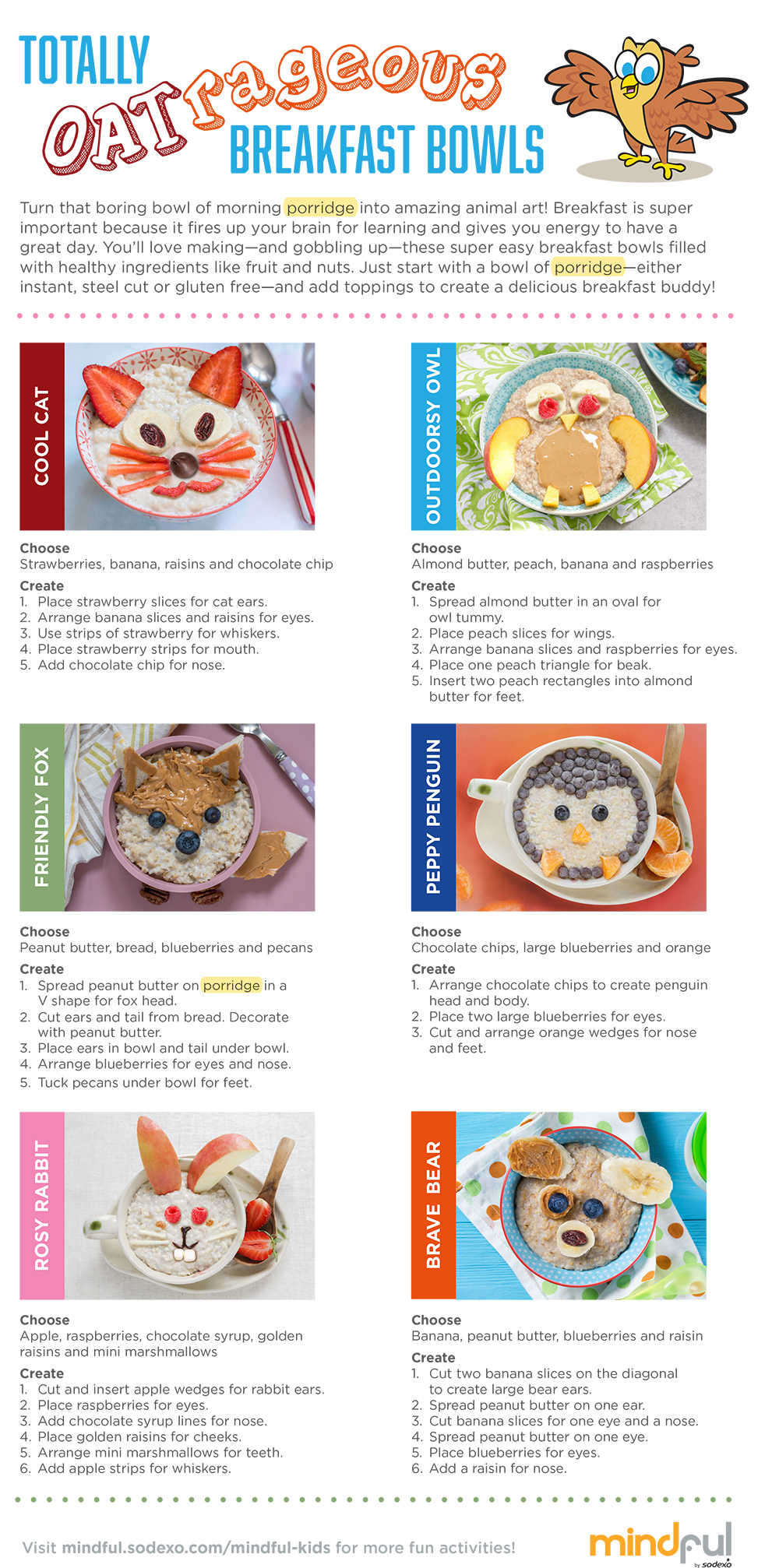 TOTALLY OATrageous BREAKFAST BOWLS

Turn that boring bowl of morning porridge into amazing animal art! Breakfast is super important because it fires up your brain for learning and gives you energy to have a great day. You'll love making—and gobbling up—these super easy breakfast bowls filled with healthy ingredients like fruit and nuts. Just start with a bowl of porridge—either instant, steel cut or gluten free—and add toppings to create a delicious breakfast buddy!

COOL CAT

Choose
Strawberries, banana, raisins and chocolate chip

Create
1. Place strawberry slices for cat ears.
2. Arrange banana slices and raisins for eyes.
3. Use strips of strawberry for whiskers.
4. Place strawberry strips for mouth.
5. Add chocolate chip for nose.

OUTDOORSY OWL

Choose
Almond butter, peach, banana and raspberries

Create
1. Spread almond butter in an oval for owl tummy.
2. Place peach slices for wings.
3. Arrange banana slices and raspberries for eyes.
4. Place one peach triangle for beak.
5. Insert two peach rectangles into almond butter for feet.

FRIENDLY FOX

Choose
Peanut butter, bread, blueberries and pecans

Create
1. Spread peanut butter on porridge in a V shape for fox head.
2. Cut ears and tail from bread. Decorate with peanut butter.
3. Place ears in bowl and tail under bowl.
4. Arrange blueberries for eyes and nose.
5. Tuck pecans under bowl for feet.

PEPPY PENGUIN

Choose
Chocolate chips, large blueberries and orange

Create
1. Arrange chocolate chips to create penguin head and body.
2. Place two large blueberries for eyes.
3. Cut and arrange orange wedges for nose and feet.

ROSY RABBIT

Choose
Apple, raspberries, chocolate syrup, golden raisins and mini marshmallows

Create
1. Cut and insert apple wedges for rabbit ears.
2. Place raspberries for eyes.
3. Add chocolate syrup lines for nose.
4. Place golden raisins for cheeks.
5. Arrange mini marshmallows for teeth.
6. Add apple strips for whiskers.

BRAVE BEAR

Choose
Banana, peanut butter, blueberries and raisin

Create
1. Cut two banana slices on the diagonal to create large bear ears.
2. Spread peanut butter on one ear.
3. Cut banana slices for one eye and a nose.
4. Spread peanut butter on one eye.
5. Place blueberries for eyes.
6. Add a raisin for nose.

Visit mindful.sodexo.com/mindful-kids for more fun activities!

mindful by sodexo